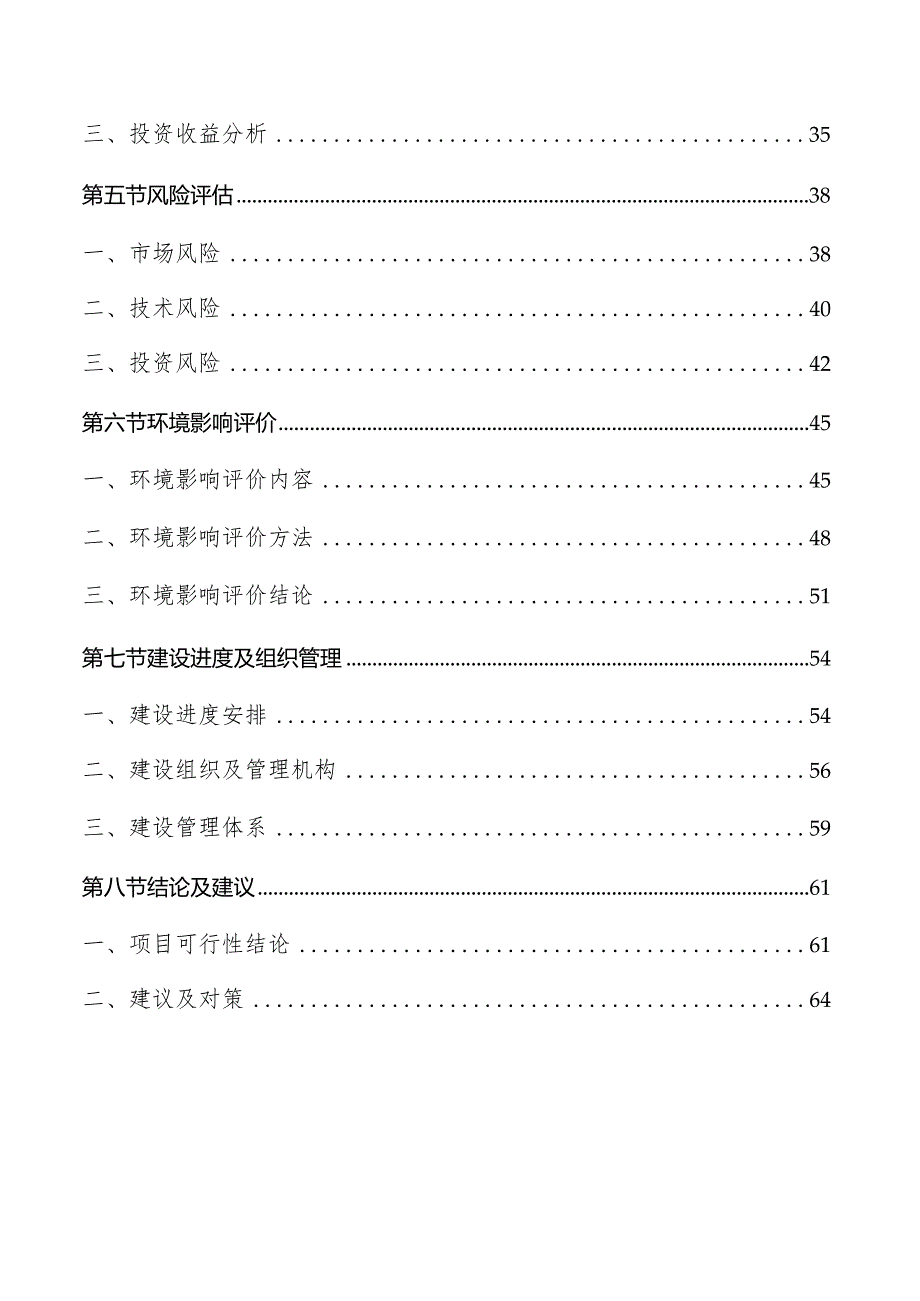 三、投资收益分析 ........................................ 35

第五节风险评估 ........................................ 38

一、市场风险 ........................................ 38

二、技术风险 ........................................ 40

三、投资风险 ........................................ 42

第六节环境影响评价 ........................................ 45

一、环境影响评价内容 ........................................ 45

二、环境影响评价方法 ........................................ 48

三、环境影响评价结论 ........................................ 51

第七节建设进度及组织管理 ........................................ 54

一、建设进度安排 ........................................ 54

二、建设组织及管理机构 ........................................ 56

三、建设管理体系 ........................................ 59

第八节结论及建议 ........................................ 61

一、项目可行性结论 ........................................ 61

二、建议及对策 ........................................ 64